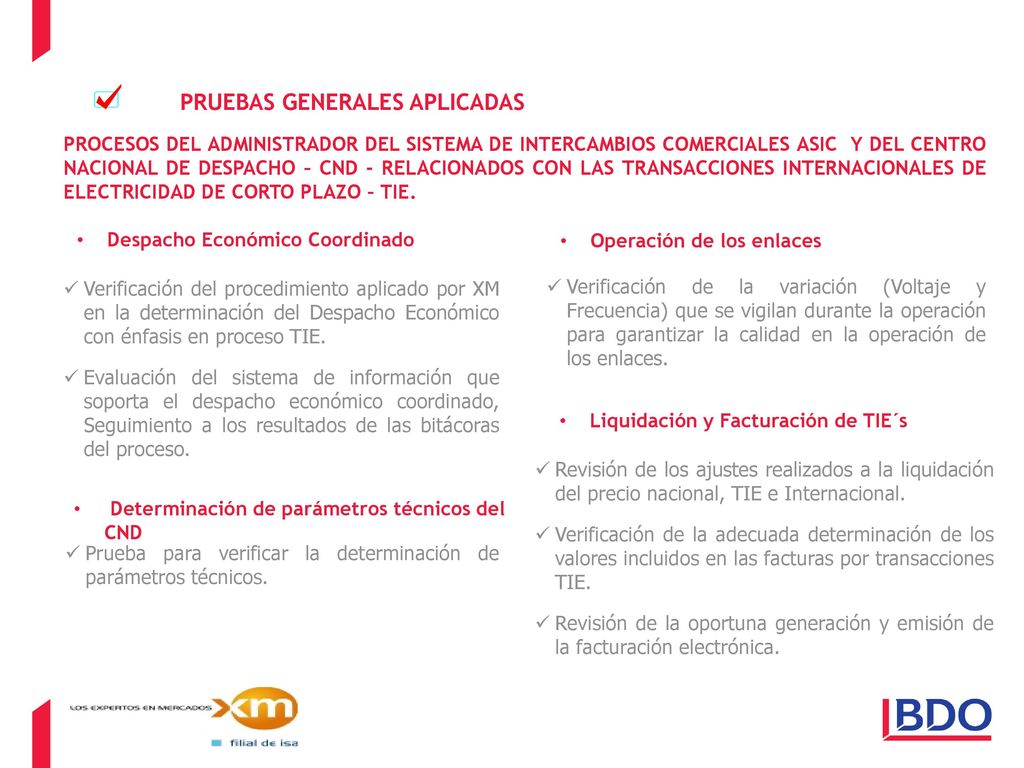 PRUEBAS GENERALES APLICADAS

PROCESOS DEL ADMINISTRADOR DEL SISTEMA DE INTERCAMBIOS COMERCIALES ASIC Y DEL CENTRO NACIONAL DE DESPACHO – CND - RELACIONADOS CON LAS TRANSACCIONES INTERNACIONALES DE ELECTRICIDAD DE CORTO PLAZO – TIE.

• Despacho Económico Coordinado

✓ Verificación del procedimiento aplicado por XM en la determinación del Despacho Económico con énfasis en proceso TIE.

✓ Evaluación del sistema de información que soporta el despacho económico coordinado, Seguimiento a los resultados de las bitácoras del proceso.

• Determinación de parámetros técnicos del CND

✓ Prueba para verificar la determinación de parámetros técnicos.

• Operación de los enlaces

✓ Verificación de la variación (Voltaje y Frecuencia) que se vigilan durante la operación para garantizar la calidad en la operación de los enlaces.

• Liquidación y Facturación de TIE´s

✓ Revisión de los ajustes realizados a la liquidación del precio nacional, TIE e Internacional.

✓ Verificación de la adecuada determinación de los valores incluidos en las facturas por transacciones TIE.

✓ Revisión de la oportuna generación y emisión de la facturación electrónica.

LOS EXPERTOS EN MERCADOS xm filial de isa

BDO